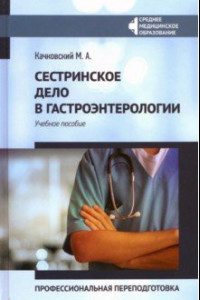 СРЕДНЕЕ МЕДИЦИНСКОЕ ОБРАЗОВАНИЕ

Качковский М. А.

СЕСТРИНСКОЕ ДЕЛО В ГАСТРОЭНТЕРОЛОГИИ

Учебное пособие

ПРОФЕССИОНАЛЬНАЯ ПЕРЕПОДГОТОВКА